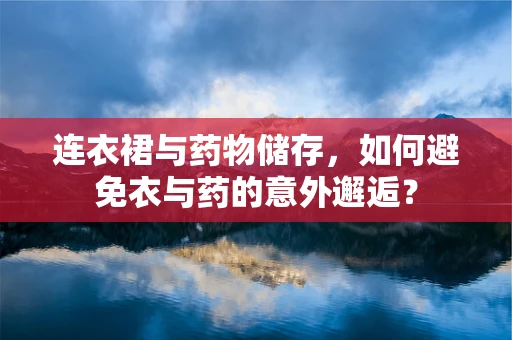 连衣裙与药物储存，如何避免衣与药的意外邂逅？